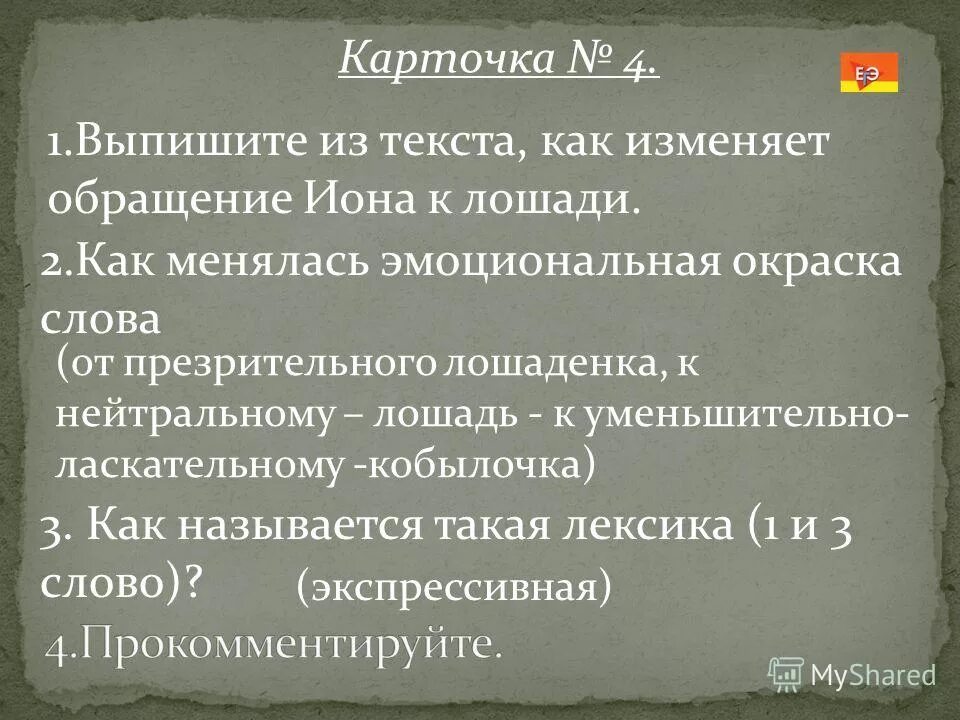 Карточка № 4.

ЕЭ

1.Выпишите из текста, как изменяет обращение Иона к лошади.

2.Как менялась эмоциональная окраска слова

(от презрительного лошаденка, к нейтральному – лошадь - к уменьшительно-ласкательному -кобылочка)

3. Как называется такая лексика (1 и 3 слово)? (экспрессивная)

4.Прокомментируйте.

MyShared